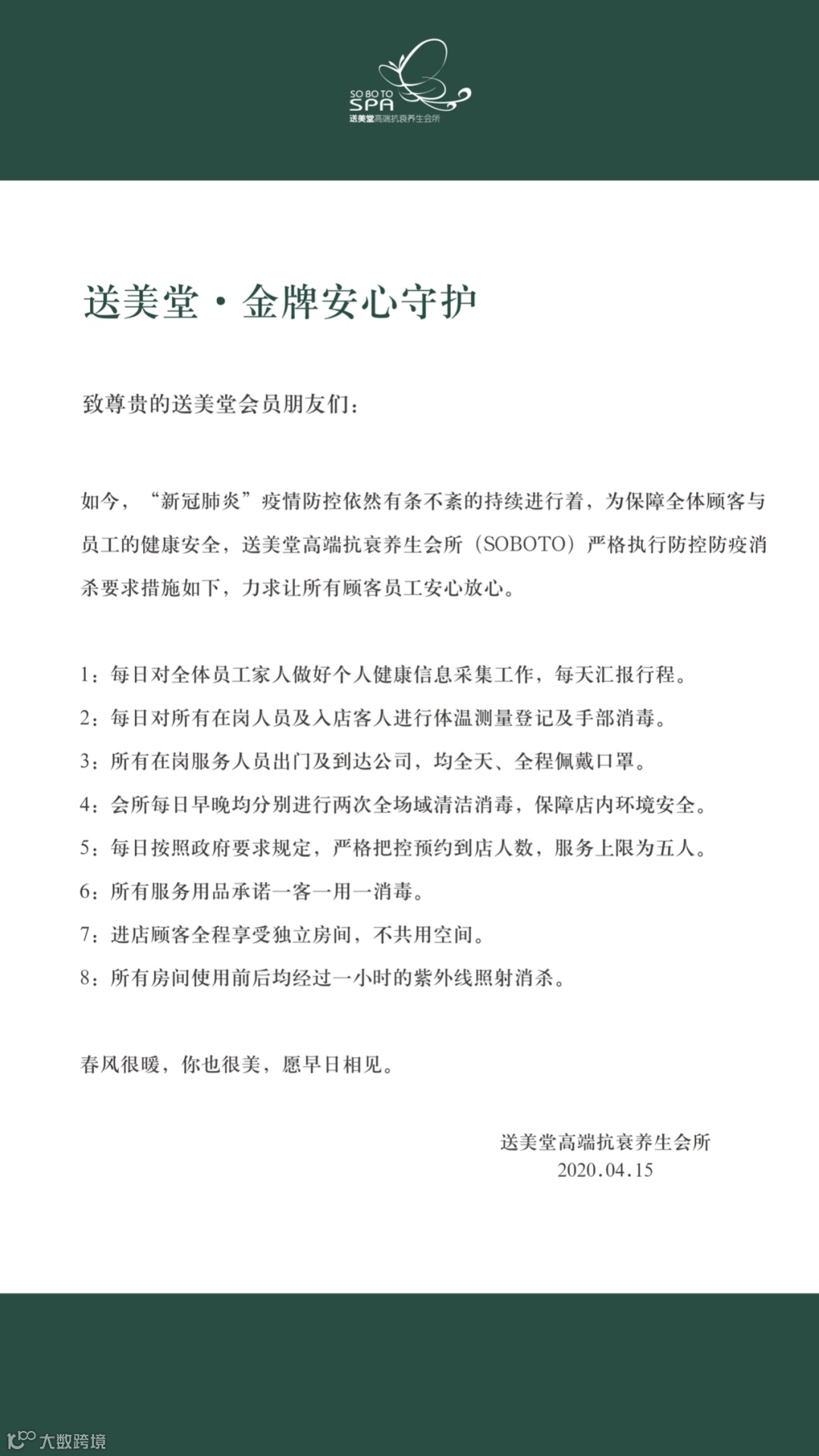 SO BO TO
SPA
送美堂高端抗衰养生会所

送美堂·金牌安心守护

致尊贵的送美堂会员朋友们：

如今，“新冠肺炎”疫情防控依然有条不紊的持续进行着，为保障全体顾客与员工的健康安全，送美堂高端抗衰养生会所（SOBOTO）严格执行防控防疫消杀要求措施如下，力求让所有顾客员工安心放心。

1：每日对全体员工家人做好个人健康信息采集工作，每天汇报行程。
2：每日对所有在岗人员及入店客人进行体温测量登记及手部消毒。
3：所有在岗服务人员出门及到达公司，均全天、全程佩戴口罩。
4：会所每日早晚均分别进行两次全场域清洁消毒，保障店内环境安全。
5：每日按照政府要求规定，严格把控预约到店人数，服务上限为五人。
6：所有服务用品承诺一客一用一消毒。
7：进店顾客全程享受独立房间，不共用空间。
8：所有房间使用前后均经过一小时的紫外线照射消杀。

春风很暖，你也很美，愿早日相见。

送美堂高端抗衰养生会所
2020.04.15

大数跨境